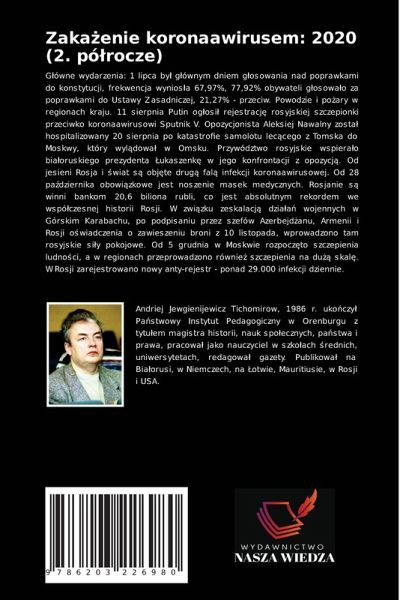 Zakażenie koronaawirusem: 2020 (2. półrocze)

Główne wydarzenia: 1 lipca był głównym dniem głosowania nad poprawkami do konstytucji, frekwencja wyniosła 67,97%, 77,92% obywateli głosowało za poprawkami do Ustawy Zasadniczej, 21,27% - przeciw. Powodzie i pożary w regionach kraju. 11 sierpnia Putin ogłosił rejestrację rosyjskiej szczepionki przeciwko koronaawirusowi Sputnik V. Opozycjonista Aleksiej Nawalny został hospitalizowany 20 sierpnia po katastrofie samolotu lecącego z Tomska do Moskwy, który wylądował w Omsku. Przywództwo rosyjskie wspierało białoruskiego prezydenta Łukaszenkę w jego konfrontacji z opozycją. Od jesieni Rosja i świat są objęte drugą falą infekcji koronaawirusowej. Od 28 października obowiązkowe jest noszenie masek medycznych. Rosjanie są winni bankom 20,6 biliona rubli, co jest absolutnym rekordem we współczesnej historii Rosji. W związku zeskalacją działań wojennych w Górskim Karabachu, po podpisaniu przez szefów Azerbejdżanu, Armenii i Rosji oświadczenia o zawieszeniu broni z 10 listopada, wprowadzono tam rosyjskie siły pokojowe. Od 5 grudnia w Moskwie rozpoczęto szczepienia ludności, a w regionach przeprowadzono również szczepienia na dużą skalę. WRosji zarejestrowano nowy anty-rejestr - ponad 29.000 infekcji dziennie.

Andriej Jewgienijewicz Tichomirow, 1986 r. ukończył Państwowy Instytut Pedagogiczny w Orenburgu z tytułem magistra historii, nauk społecznych, państwa i prawa, pracował jako nauczyciel w szkołach średnich, uniwersytetach, redagował gazety. Publikował na Białorusi, w Niemczech, na Łotwie, Mauritiusie, w Rosji i USA.

9 786203 226980

WYDAWNICTWO
NASZA WIEDZA